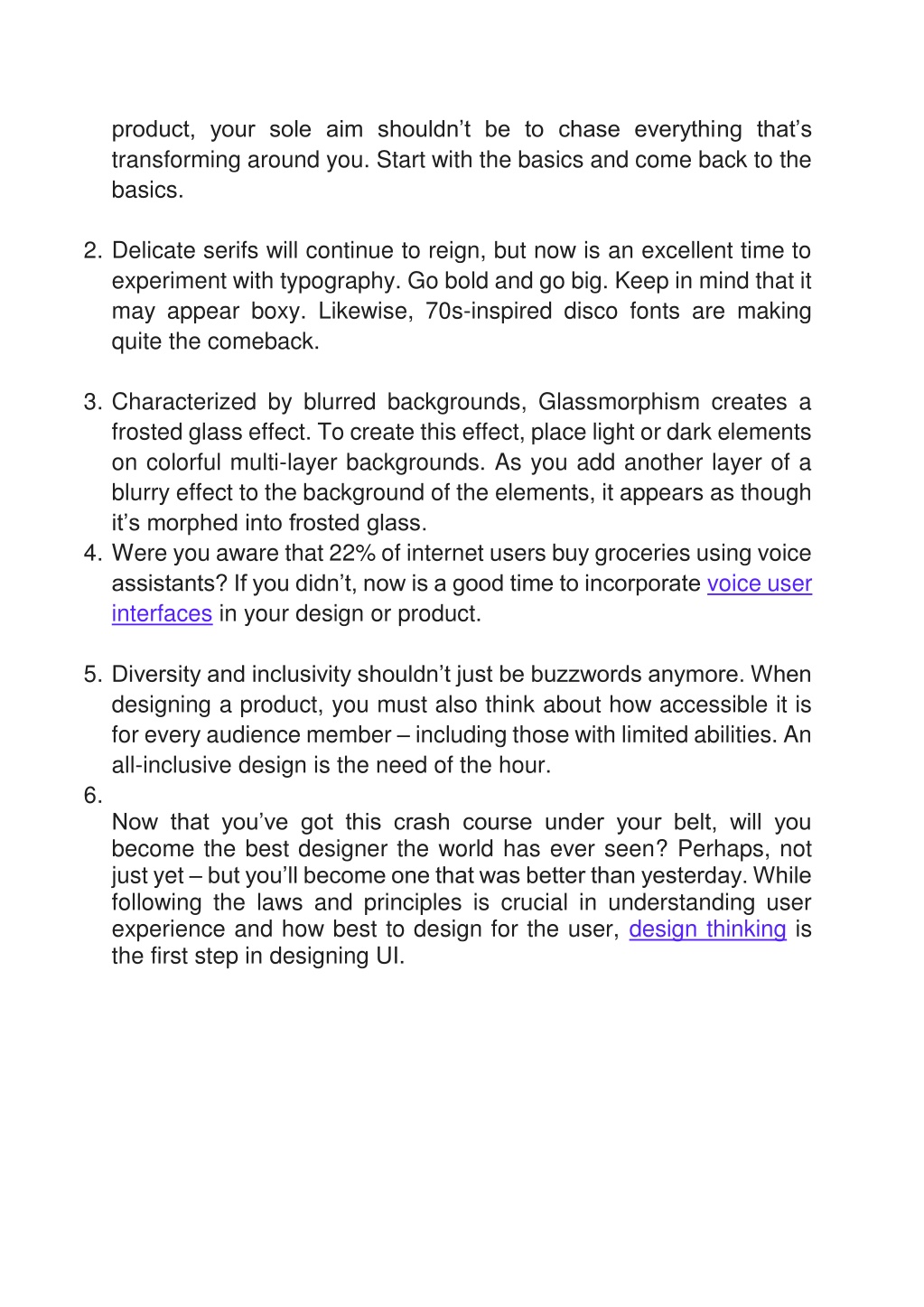 product, your sole aim shouldn’t be to chase everything that’s transforming around you. Start with the basics and come back to the basics.

2. Delicate serifs will continue to reign, but now is an excellent time to experiment with typography. Go bold and go big. Keep in mind that it may appear boxy. Likewise, 70s-inspired disco fonts are making quite the comeback.

3. Characterized by blurred backgrounds, Glassmorphism creates a frosted glass effect. To create this effect, place light or dark elements on colorful multi-layer backgrounds. As you add another layer of a blurry effect to the background of the elements, it appears as though it’s morphed into frosted glass.
4. Were you aware that 22% of internet users buy groceries using voice assistants? If you didn’t, now is a good time to incorporate voice user interfaces in your design or product.

5. Diversity and inclusivity shouldn’t just be buzzwords anymore. When designing a product, you must also think about how accessible it is for every audience member – including those with limited abilities. An all-inclusive design is the need of the hour.
6.
Now that you’ve got this crash course under your belt, will you become the best designer the world has ever seen? Perhaps, not just yet – but you’ll become one that was better than yesterday. While following the laws and principles is crucial in understanding user experience and how best to design for the user, design thinking is the first step in designing UI.